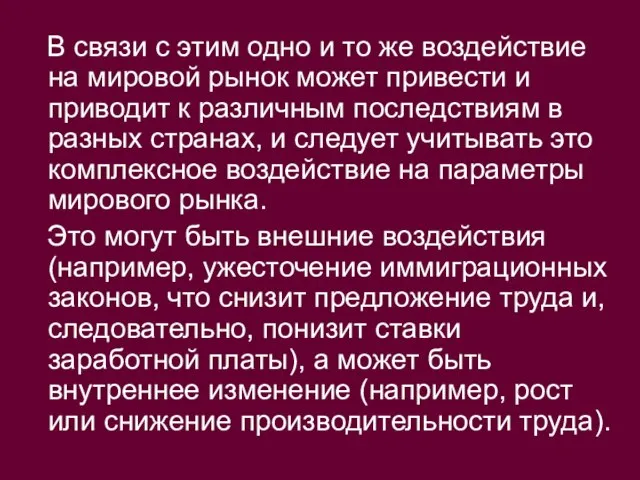 В связи с этим одно и то же воздействие на мировой рынок может привести и приводит к различным последствиям в разных странах, и следует учитывать это комплексное воздействие на параметры мирового рынка.

Это могут быть внешние воздействия (например, ужесточение иммиграционных законов, что снизит предложение труда и, следовательно, понизит ставки заработной платы), а может быть внутреннее изменение (например, рост или снижение производительности труда).